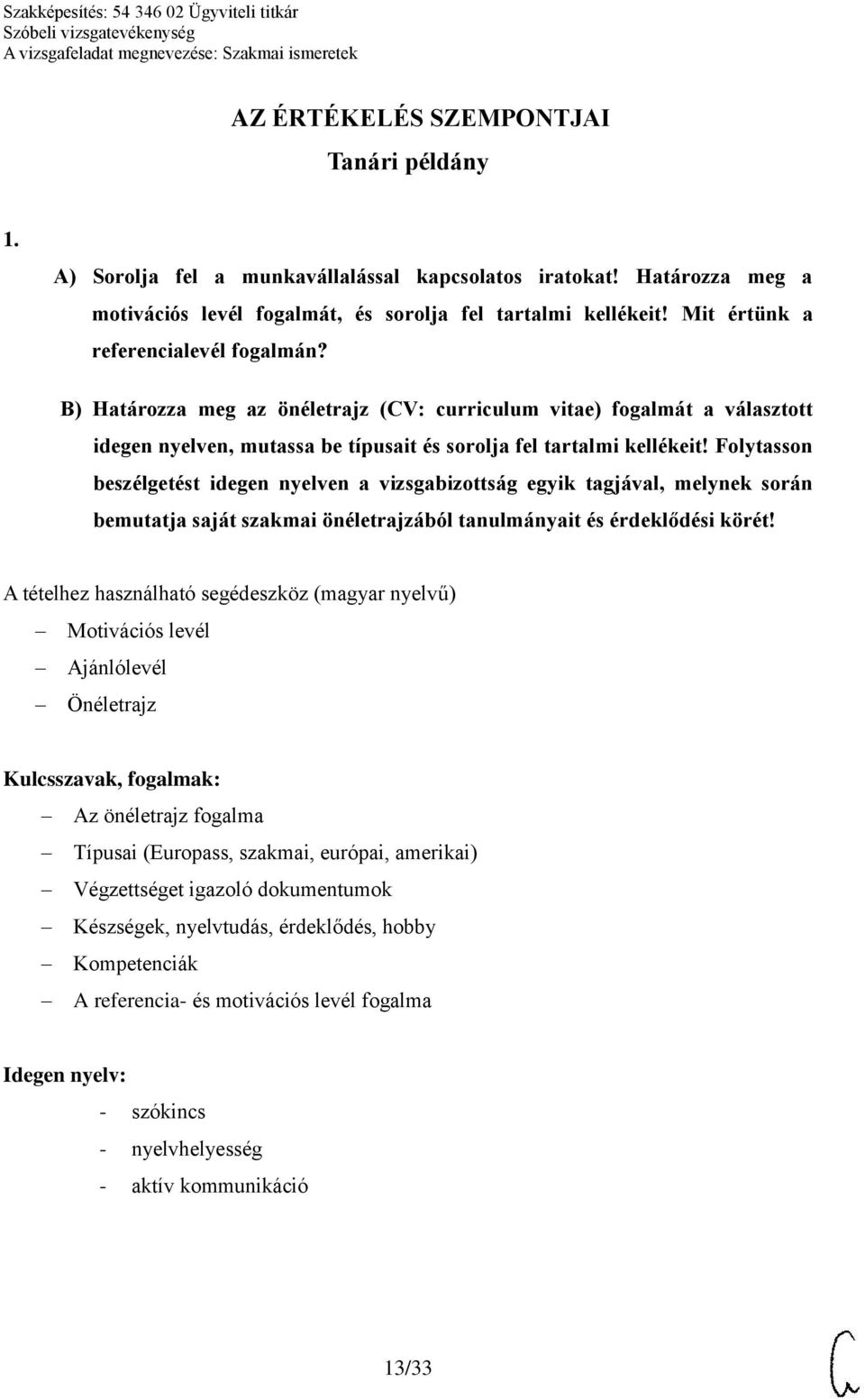 Szakképesítés: 54 346 02 Ügyviteli titkár
Szóbeli vizsgatevékenység
A vizsgafeladat megnevezése: Szakmai ismeretek

AZ ÉRTÉKELÉS SZEMPONTJAI
Tanári példány

1.

A) Sorolja fel a munkavállalással kapcsolatos iratokat! Határozza meg a motivációs levél fogalmát, és sorolja fel tartalmi kellékeit! Mit értünk a referencialevél fogalmán?

B) Határozza meg az önéletrajz (CV: curriculum vitae) fogalmát a választott idegen nyelven, mutassa be típusait és sorolja fel tartalmi kellékeit! Folytasson beszélgetést idegen nyelven a vizsgabizottság egyik tagjával, melynek során bemutatja saját szakmai önéletrajzából tanulmányait és érdeklődési körét!

A tételhez használható segédeszköz (magyar nyelvű)
– Motivációs levél
– Ajánlólevél
– Önéletrajz

Kulcsszavak, fogalmak:
– Az önéletrajz fogalma
– Típusai (Europass, szakmai, európai, amerikai)
– Végzettséget igazoló dokumentumok
– Készségek, nyelvtudás, érdeklődés, hobby
– Kompetenciák
– A referencia- és motivációs levél fogalma

Idegen nyelv:
- szókincs
- nyelvhelyesség
- aktív kommunikáció

13/33